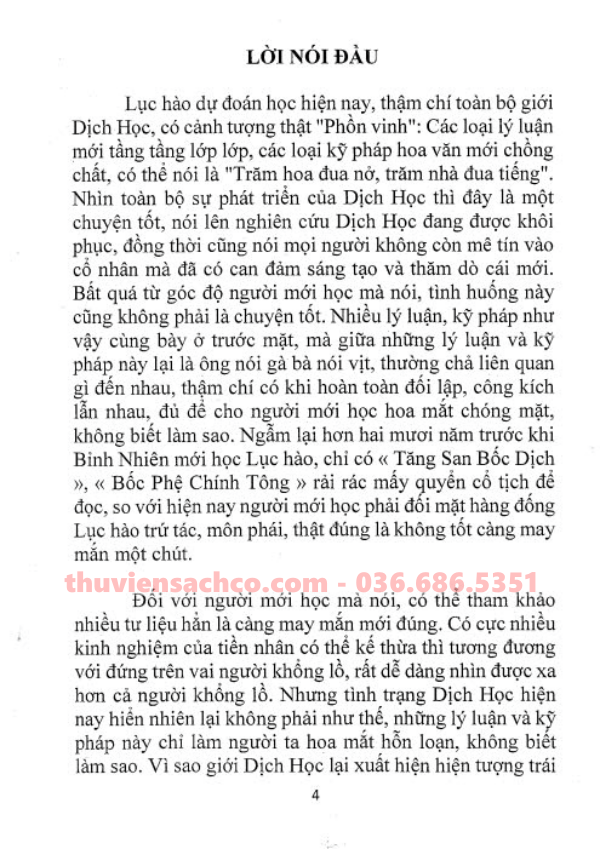 LỜI NÓI ĐẦU

Lục hào dự đoán học hiện nay, thậm chí toàn bộ giới Dịch Học, có cảnh tượng thật "Phồn vinh": Các loại lý luận mới tầng tầng lớp lớp, các loại kỹ pháp hoa văn mới chồng chất, có thể nói là "Trăm hoa đua nở, trăm nhà đua tiếng". Nhìn toàn bộ sự phát triển của Dịch Học thì đây là một chuyện tốt, nói lên nghiên cứu Dịch Học đang được khôi phục, đồng thời cũng nói mọi người không còn mê tín vào cổ nhân mà đã có can đảm sáng tạo và thăm dò cái mới. Bất quá từ góc độ người mới học mà nói, tình huống này cũng không phải là chuyện tốt. Nhiều lý luận, kỹ pháp như vậy cùng bày ở trước mặt, mà giữa những lý luận và kỹ pháp này lại là ông nói gà bà nói vịt, thường chả liên quan gì đến nhau, thậm chí có khi hoàn toàn đối lập, công kích lẫn nhau, đủ để cho người mới học hoa mắt chóng mặt, không biết làm sao. Ngẫm lại hơn hai mươi năm trước khi Bình Nhiên mới học Lục hào, chỉ có « Tăng San Bốc Dịch », « Bốc Phệ Chính Tông » rải rác mấy quyển cổ tịch để đọc, so với hiện nay người mới học phải đối mặt hàng đống Lục hào trứ tác, môn phái, thật đúng là không tốt càng may mắn một chút.

thuviensachco.com - 036.686.5351

Đối với người mới học mà nói, có thể tham khảo nhiều tư liệu hẳn là càng may mắn mới đúng. Có cực nhiều kinh nghiệm của tiền nhân có thể kế thừa thì tương đương với đứng trên vai người khổng lồ, rất dễ dàng nhìn được xa hơn cả người khổng lồ. Nhưng tình trạng Dịch Học hiện nay hiển nhiên lại không phải như thế, những lý luận và kỹ pháp này chỉ làm người ta hoa mắt hỗn loạn, không biết làm sao. Vì sao giới Dịch Học lại xuất hiện hiện tượng trái

4